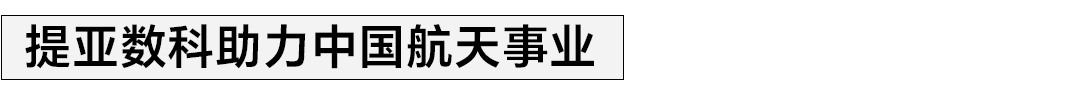 提亚数科助力中国航天事业